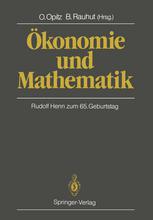 O. Opitz B. Rauhut (Hrsg.)

Ökonomie und Mathematik

Rudolf Henn zum 65. Geburtstag

Springer-Verlag